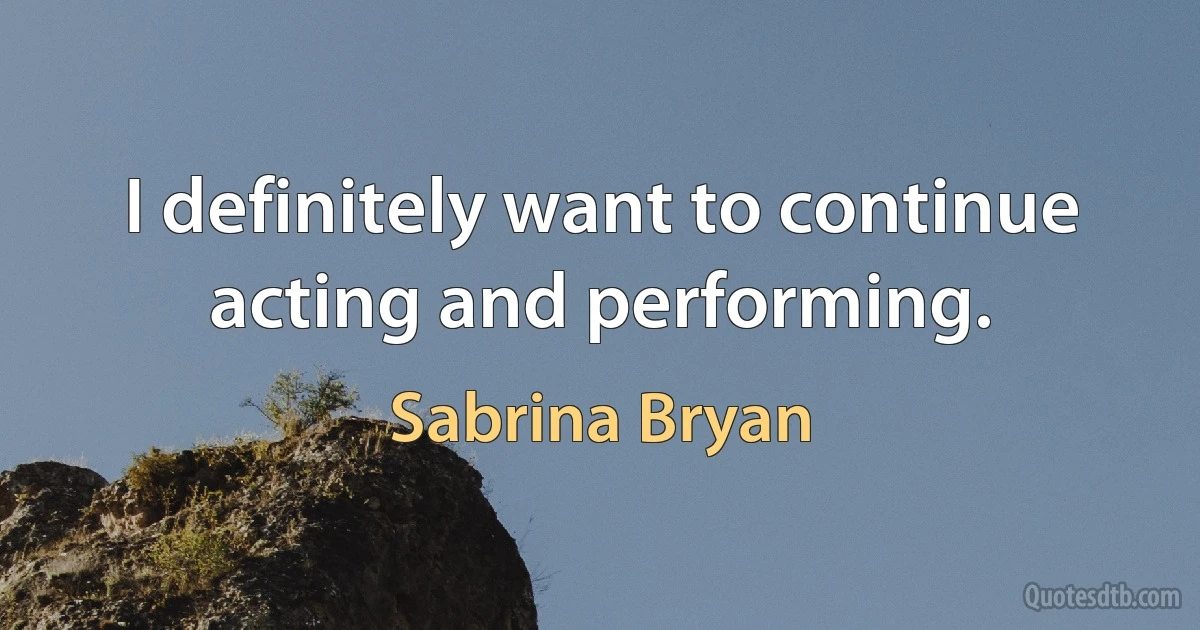 I definitely want to continue acting and performing.

Sabrina Bryan

Quotesdtb.com